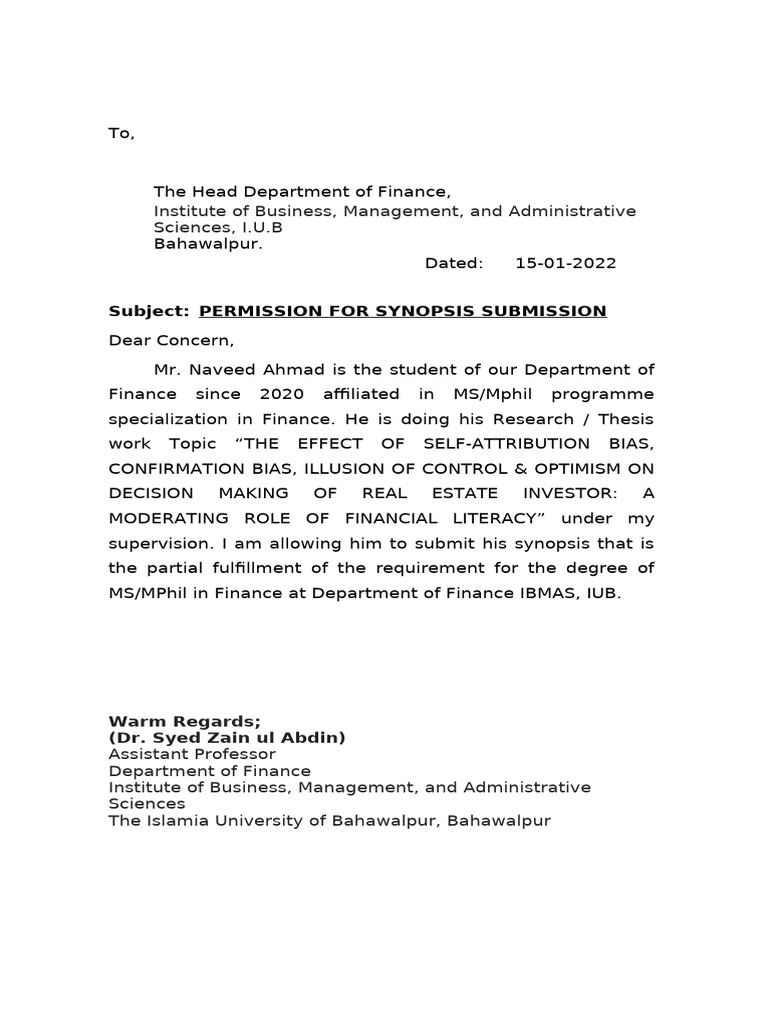 To,

The Head Department of Finance,
Institute of Business, Management, and Administrative Sciences, I.U.B
Bahawalpur.
Dated: 15-01-2022

Subject: PERMISSION FOR SYNOPSIS SUBMISSION

Dear Concern,

Mr. Naveed Ahmad is the student of our Department of Finance since 2020 affiliated in MS/Mphil programme specialization in Finance. He is doing his Research / Thesis work Topic “THE EFFECT OF SELF-ATTRIBUTION BIAS, CONFIRMATION BIAS, ILLUSION OF CONTROL & OPTIMISM ON DECISION MAKING OF REAL ESTATE INVESTOR: A MODERATING ROLE OF FINANCIAL LITERACY” under my supervision. I am allowing him to submit his synopsis that is the partial fulfillment of the requirement for the degree of MS/MPhil in Finance at Department of Finance IBMAS, IUB.

Warm Regards;
(Dr. Syed Zain ul Abdin)
Assistant Professor
Department of Finance
Institute of Business, Management, and Administrative Sciences
The Islamia University of Bahawalpur, Bahawalpur